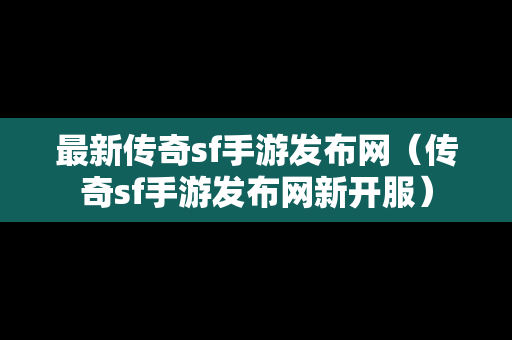 最新传奇sf手游发布网（传奇sf手游发布网新开服）